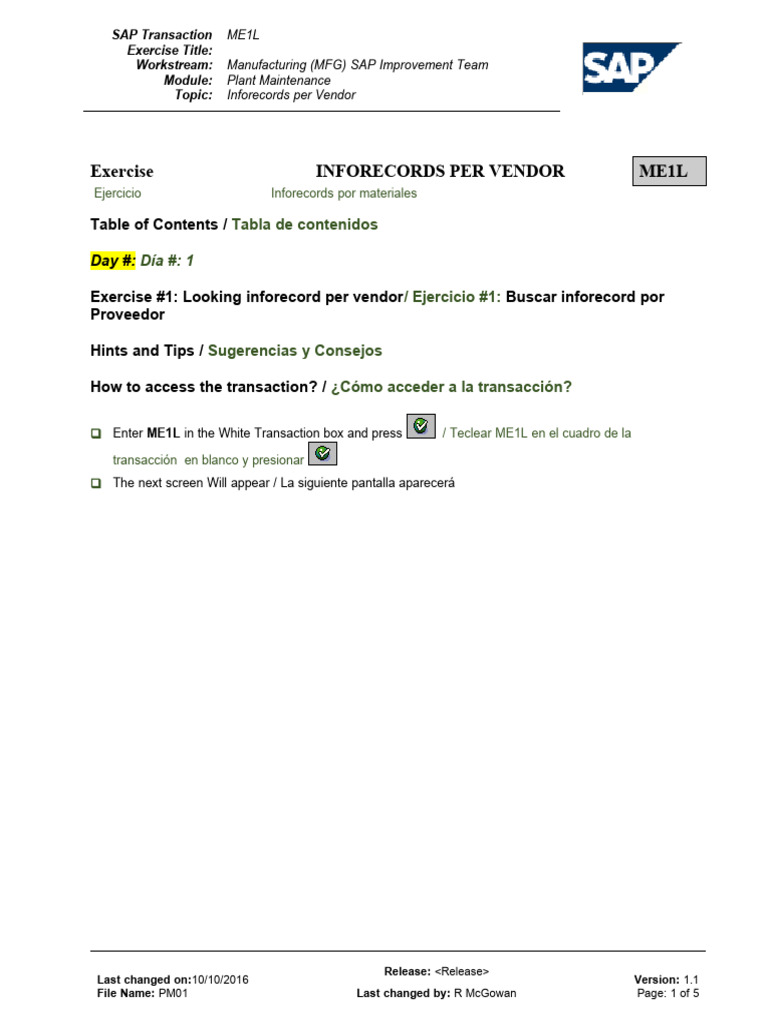 SAP Transaction ME1L
Exercise Title:
Workstream: Manufacturing (MFG) SAP Improvement Team
Module: Plant Maintenance
Topic: Inforecords per Vendor

SAP

Exercise INFORECORDS PER VENDOR ME1L
Ejercicio Inforecords por materiales

Table of Contents / Tabla de contenidos

Day #: Día #: 1

Exercise #1: Looking inforecord per vendor/ Ejercicio #1: Buscar inforecord por Proveedor

Hints and Tips / Sugerencias y Consejos

How to access the transaction? / ¿Cómo acceder a la transacción?

Enter ME1L in the White Transaction box and press / Teclear ME1L en el cuadro de la transacción en blanco y presionar

The next screen Will appear / La siguiente pantalla aparecerá

Last changed on:10/10/2016
File Name: PM01

Release: <Release>
Last changed by: R McGowan

Version: 1.1
Page: 1 of 5